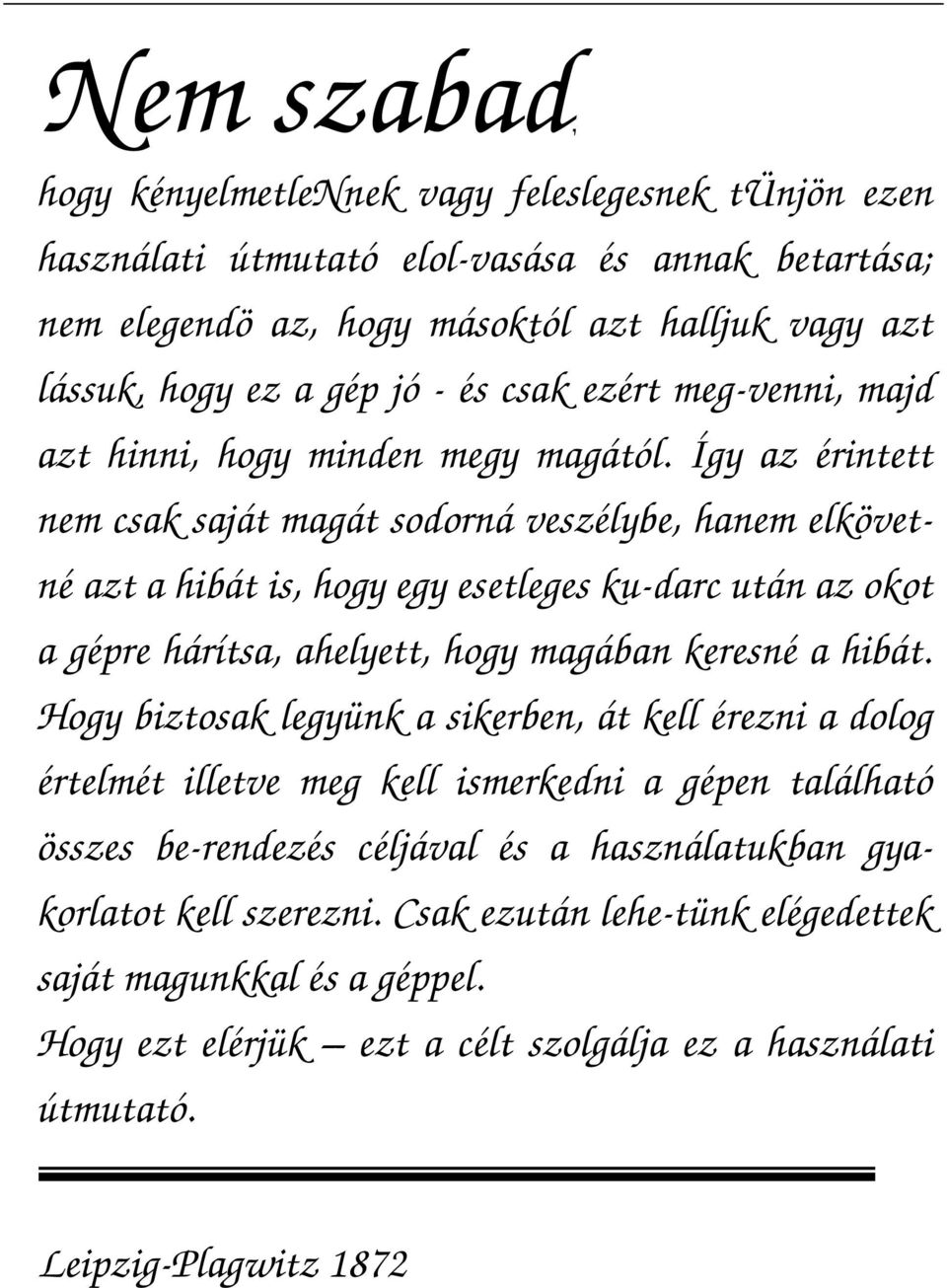 Nem szabad,

hogy kényelmetleNnek vagy feleslegesnek tÜnjön ezen használati útmutató elol-vasása és annak betartása; nem elegendö az, hogy másoktól azt halljuk vagy azt lássuk, hogy ez a gép jó - és csak ezért meg-venni, majd azt hinni, hogy minden megy magától. Így az érintett nem csak saját magát sodorná veszélybe, hanem elkövetné azt a hibát is, hogy egy esetleges ku-darc után az okot a gépre hárítsa, ahelyett, hogy magában keresné a hibát. Hogy biztosak legyünk a sikerben, át kell érezni a dolog értelmét illetve meg kell ismerkedni a gépen található összes be-rendezés céljával és a használatukban gyakorlatot kell szerezni. Csak ezután lehe-tünk elégedettek saját magunkkal és a géppel.

Hogy ezt elérjük – ezt a célt szolgálja ez a használati útmutató.

Leipzig-Plagwitz 1872